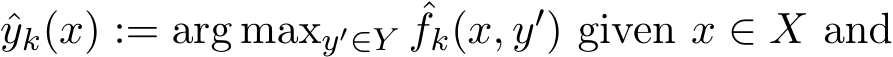 $\hat{y}_k(x) := \arg\max_{y' \in Y} \hat{f}_k(x, y')$ given $x \in X$ and